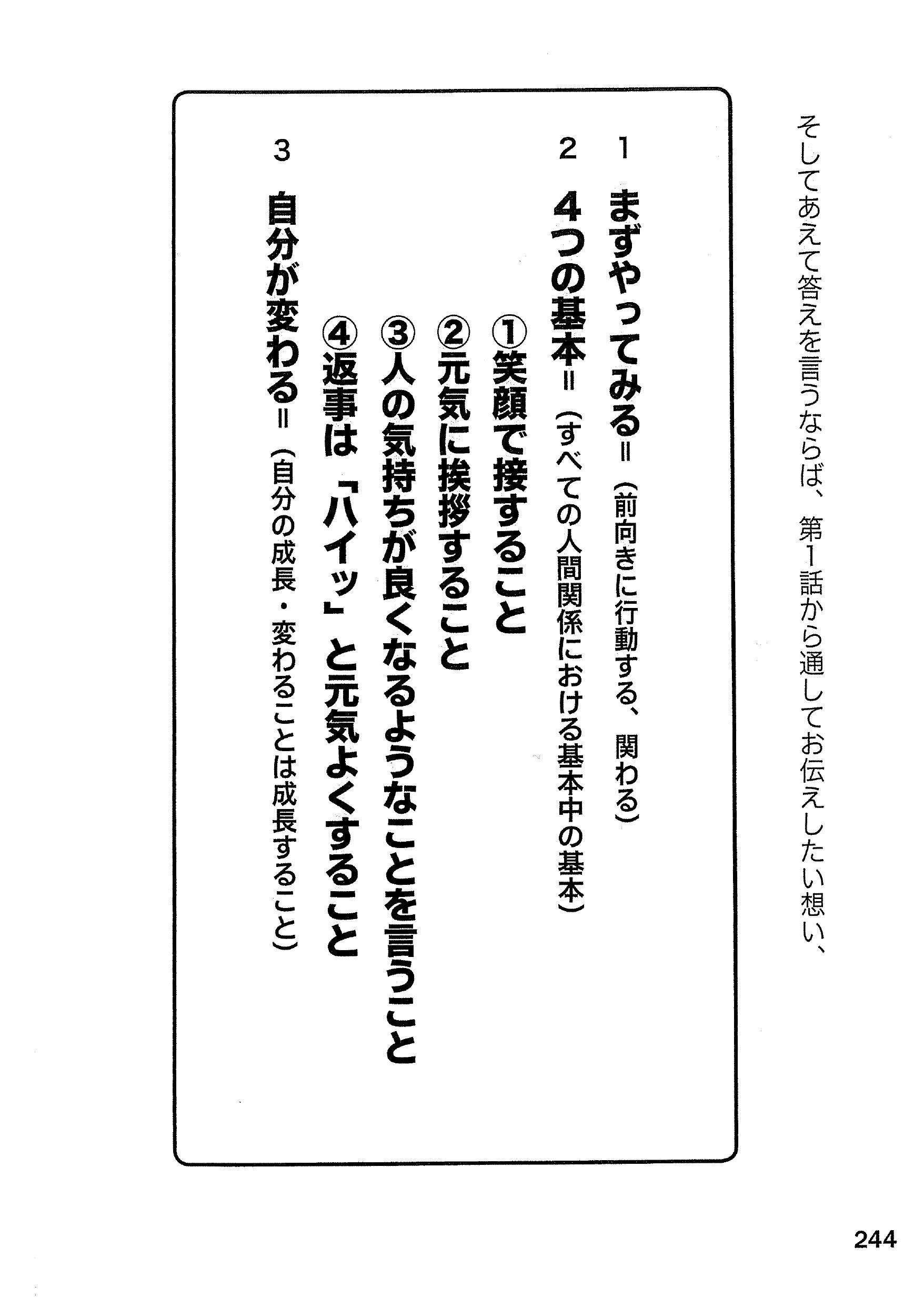 そしてあえて答えを言うならば、第1話から通してお伝えしたい想い、

1 まずやってみる＝（前向きに行動する、関わる）

2 4つの基本＝（すべての人間関係における基本中の基本）

①笑顔で接すること

②元気に挨拶すること

③人の気持ちが良くなるようなことを言うこと

④返事は「ハイッ」と元気よくすること

3 自分が変わる＝（自分の成長・変わることは成長すること）

244